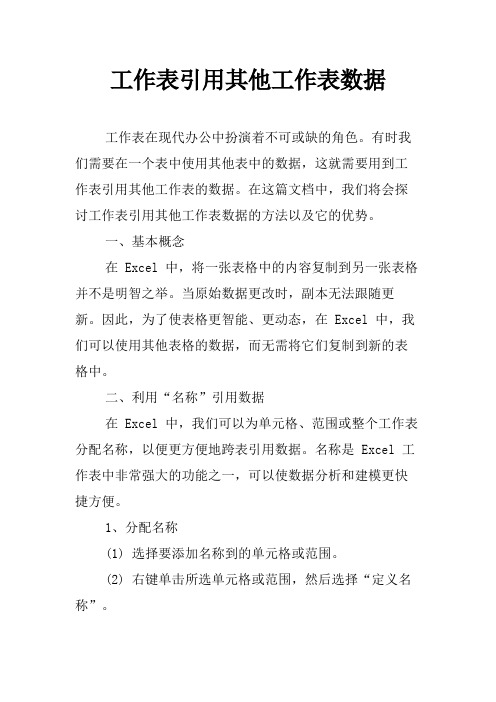 工作表引用其他工作表数据

工作表在现代办公中扮演着不可或缺的角色。有时我们需要在一个表中使用其他表中的数据，这就需要用到工作表引用其他工作表的数据。在这篇文档中，我们将会探讨工作表引用其他工作表数据的方法以及它的优势。

一、基本概念

在 Excel 中，将一张表格中的内容复制到另一张表格并不是明智之举。当原始数据更改时，副本无法跟随更新。因此，为了使表格更智能、更动态，在 Excel 中，我们可以使用其他表格的数据，而无需将它们复制到新的表格中。

二、利用“名称”引用数据

在 Excel 中，我们可以为单元格、范围或整个工作表分配名称，以便更方便地跨表引用数据。名称是 Excel 工作表中非常强大的功能之一，可以使数据分析和建模更快捷方便。

1、分配名称

(1) 选择要添加名称到的单元格或范围。

(2) 右键单击所选单元格或范围，然后选择“定义名称”。